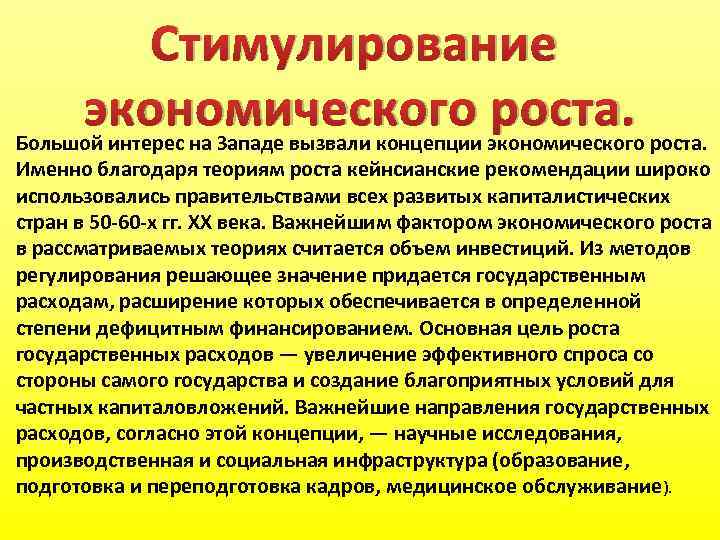 Стимулирование экономического роста.

Большой интерес на Западе вызвали концепции экономического роста. Именно благодаря теориям роста кейнсианские рекомендации широко использовались правительствами всех развитых капиталистических стран в 50-60-х гг. XX века. Важнейшим фактором экономического роста в рассматриваемых теориях считается объем инвестиций. Из методов регулирования решающее значение придается государственным расходам, расширение которых обеспечивается в определенной степени дефицитным финансированием. Основная цель роста государственных расходов — увеличение эффективного спроса со стороны самого государства и создание благоприятных условий для частных капиталовложений. Важнейшие направления государственных расходов, согласно этой концепции, — научные исследования, производственная и социальная инфраструктура (образование, подготовка и переподготовка кадров, медицинское обслуживание).